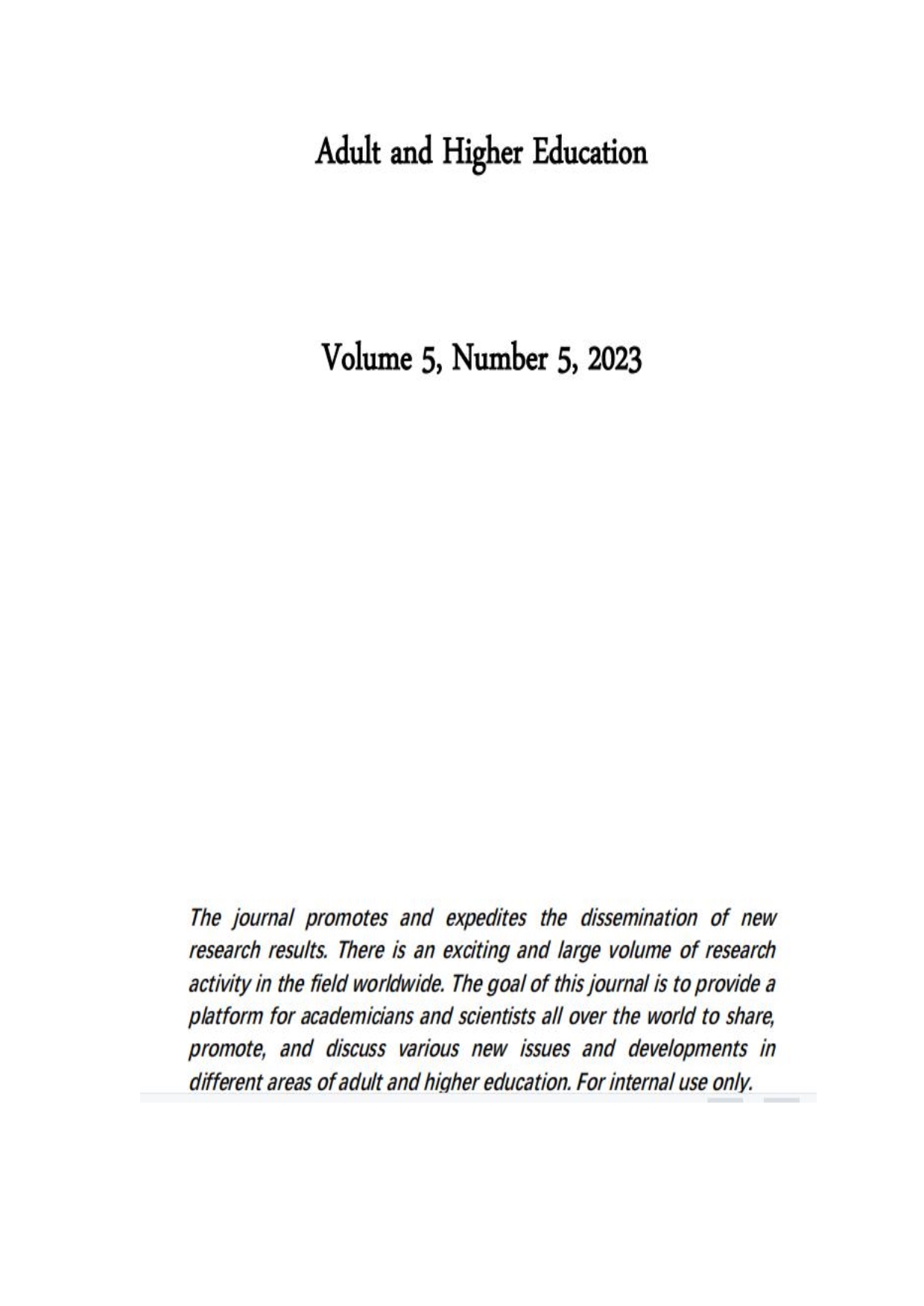 Adult and Higher Education

Volume 5, Number 5, 2023

The journal promotes and expedites the dissemination of new research results. There is an exciting and large volume of research activity in the field worldwide. The goal of this journal is to provide a platform for academicians and scientists all over the world to share, promote, and discuss various new issues and developments in different areas of adult and higher education. For internal use only.